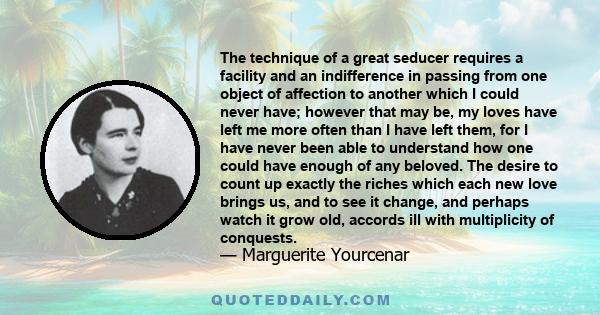 The technique of a great seducer requires a facility and an indifference in passing from one object of affection to another which I could never have; however that may be, my loves have left me more often than I have left them, for I have never been able to understand how one could have enough of any beloved. The desire to count up exactly the riches which each new love brings us, and to see it change, and perhaps watch it grow old, accords ill with multiplicity of conquests.
— Marguerite Yourcenar

QUOTEDDAILY.COM